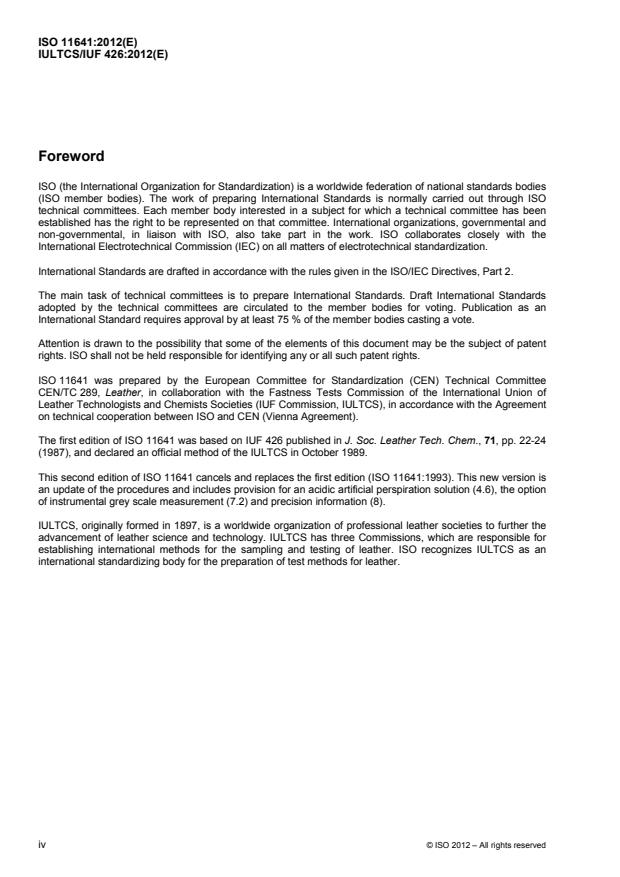 ISO 11641:2012(E)
IULTCS/IUF 426:2012(E)

Foreword

ISO (the International Organization for Standardization) is a worldwide federation of national standards bodies (ISO member bodies). The work of preparing International Standards is normally carried out through ISO technical committees. Each member body interested in a subject for which a technical committee has been established has the right to be represented on that committee. International organizations, governmental and non-governmental, in liaison with ISO, also take part in the work. ISO collaborates closely with the International Electrotechnical Commission (IEC) on all matters of electrotechnical standardization.

International Standards are drafted in accordance with the rules given in the ISO/IEC Directives, Part 2.

The main task of technical committees is to prepare International Standards. Draft International Standards adopted by the technical committees are circulated to the member bodies for voting. Publication as an International Standard requires approval by at least 75 % of the member bodies casting a vote.

Attention is drawn to the possibility that some of the elements of this document may be the subject of patent rights. ISO shall not be held responsible for identifying any or all such patent rights.

ISO 11641 was prepared by the European Committee for Standardization (CEN) Technical Committee CEN/TC 289, Leather, in collaboration with the Fastness Tests Commission of the International Union of Leather Technologists and Chemists Societies (IUF Commission, IULTCS), in accordance with the Agreement on technical cooperation between ISO and CEN (Vienna Agreement).

The first edition of ISO 11641 was based on IUF 426 published in J. Soc. Leather Tech. Chem., 71, pp. 22-24 (1987), and declared an official method of the IULTCS in October 1989.

This second edition of ISO 11641 cancels and replaces the first edition (ISO 11641:1993). This new version is an update of the procedures and includes provision for an acidic artificial perspiration solution (4.6), the option of instrumental grey scale measurement (7.2) and precision information (8).

IULTCS, originally formed in 1897, is a worldwide organization of professional leather societies to further the advancement of leather science and technology. IULTCS has three Commissions, which are responsible for establishing international methods for the sampling and testing of leather. ISO recognizes IULTCS as an international standardizing body for the preparation of test methods for leather.

iv

© ISO 2012 – All rights reserved